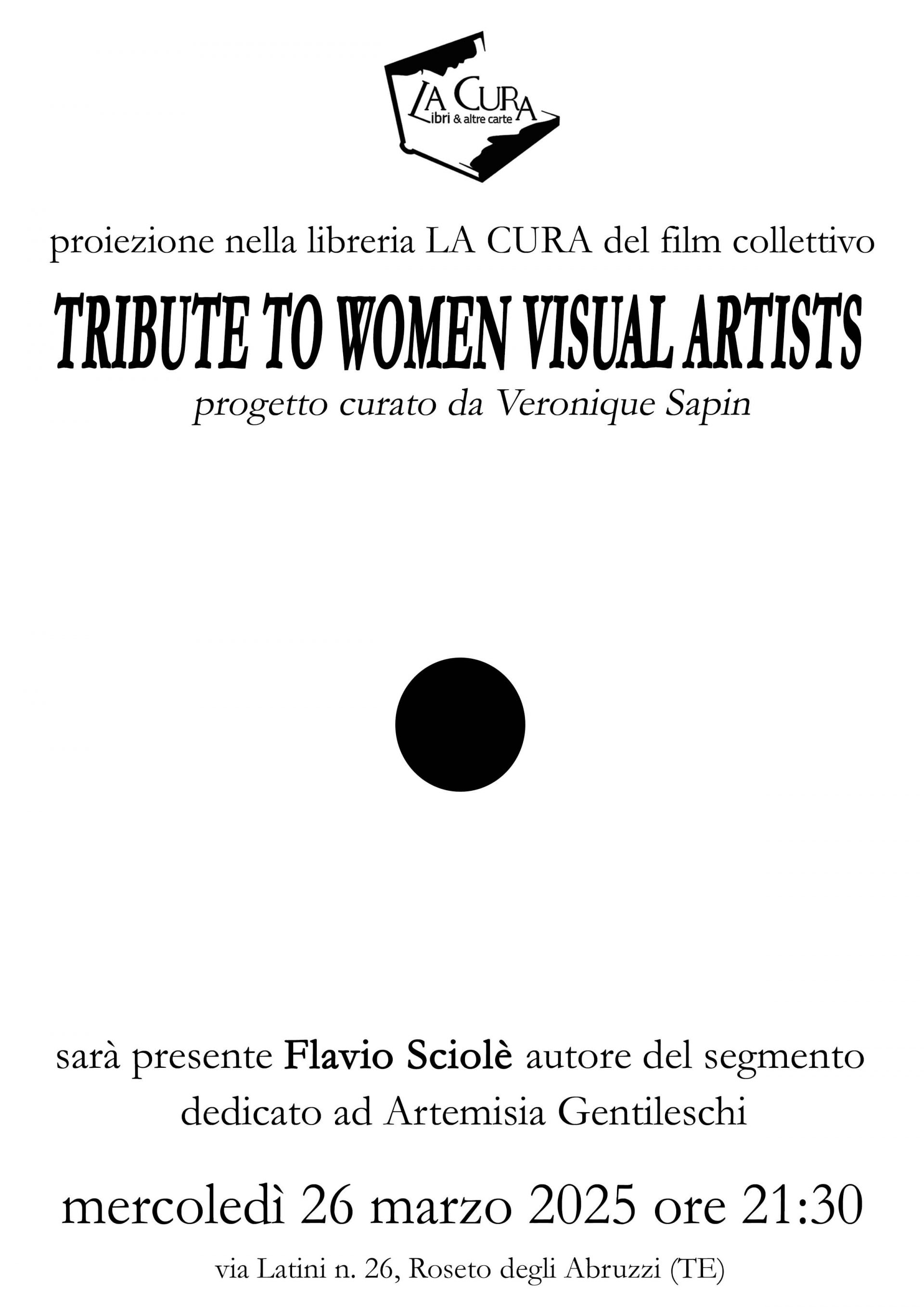 LA CURA
Libri & altre carte

proiezione nella libreria LA CURA del film collettivo

TRIBUTE TO WOMEN VISUAL ARTISTS

progetto curato da Veronique Sapin

sarà presente Flavio Sciolè autore del segmento dedicato ad Artemisia Gentileschi

mercoledì 26 marzo 2025 ore 21:30

via Latini n. 26, Roseto degli Abruzzi (TE)